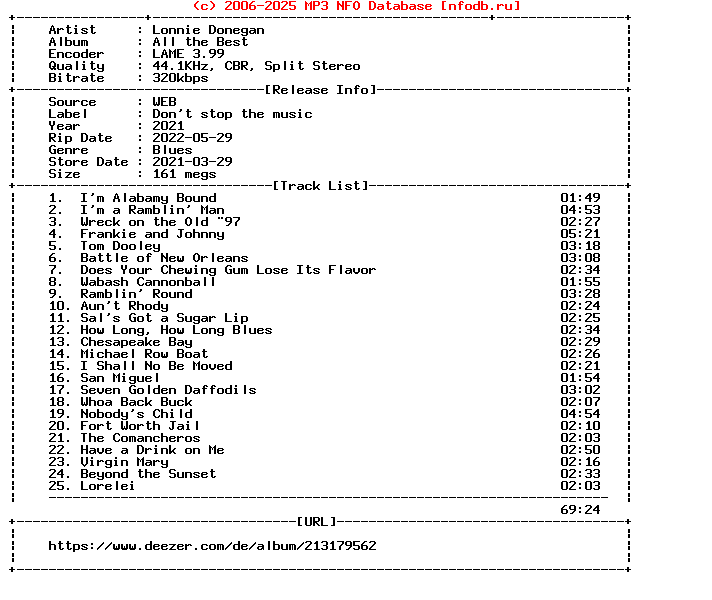 (c) 2006-2025 MP3 NFO Database [nfodb.ru]

Artist : Lonnie Donegan
Album : All the Best
Encoder : LAME 3.99
Quality : 44.1KHz, CBR, Split Stereo
Bitrate : 320kbps

[Release Info]

Source : WEB
Label : Don't stop the music
Year : 2021
Rip Date : 2022-05-29
Genre : Blues
Store Date : 2021-03-29
Size : 161 megs

[Track List]

1. I'm Alabamy Bound 01:49
2. I'm a Ramblin' Man 04:53
3. Wreck on the Old "97 02:27
4. Frankie and Johnny 05:21
5. Tom Dooley 03:18
6. Battle of New Orleans 03:08
7. Does Your Chewing Gum Lose Its Flavor 02:34
8. Wabash Cannonball 01:55
9. Ramblin' Round 03:28
10. Aun't Rhody 02:24
11. Sal's Got a Sugar Lip 02:25
12. How Long, How Long Blues 02:34
13. Chesapeake Bay 02:29
14. Michael Row Boat 02:26
15. I Shall No Be Moved 02:21
16. San Miguel 01:54
17. Seven Golden Daffodils 03:02
18. Whoa Back Buck 02:07
19. Nobody's Child 04:54
20. Fort Worth Jail 02:10
21. The Comancheros 02:03
22. Have a Drink on Me 02:50
23. Virgin Mary 02:16
24. Beyond the Sunset 02:33
25. Lorelei 02:03

69:24

[URL]

https://www.deezer.com/de/album/213179562